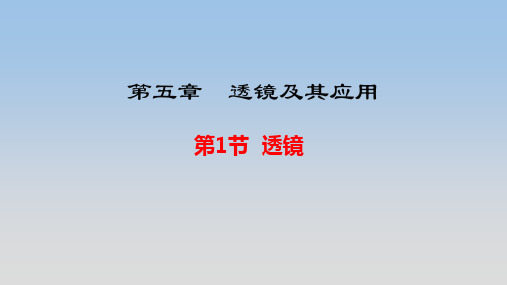 第五章　透镜及其应用

第1节 透镜